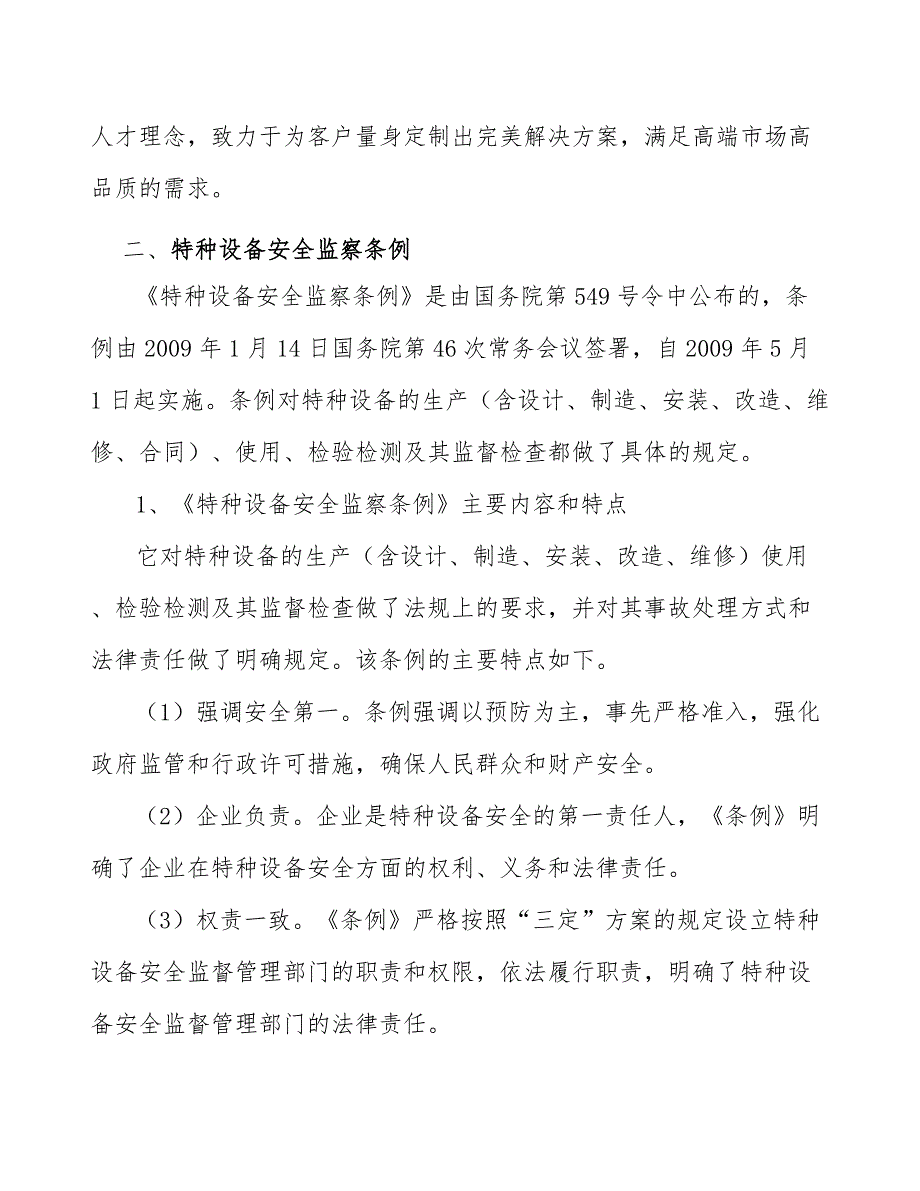 人才理念，致力于为客户量身定制出完美解决方案，满足高端市场高品质的需求。

二、特种设备安全监察条例

《特种设备安全监察条例》是由国务院第549号令中公布的，条例由2009年1月14日国务院第46次常务会议签署，自2009年5月1日起实施。条例对特种设备的生产（含设计、制造、安装、改造、维修、合同）、使用、检验检测及其监督检查都做了具体的规定。

1、《特种设备安全监察条例》主要内容和特点

它对特种设备的生产（含设计、制造、安装、改造、维修）使用、检验检测及其监督检查做了法规上的要求，并对其事故处理方式和法律责任做了明确规定。该条例的主要特点如下。

（1）强调安全第一。条例强调以预防为主，事先严格准入，强化政府监管和行政许可措施，确保人民群众和财产安全。

（2）企业负责。企业是特种设备安全的第一责任人，《条例》明确了企业在特种设备安全方面的权利、义务和法律责任。

（3）权责一致。《条例》严格按照“三定”方案的规定设立特种设备安全监督管理部门的职责和权限，依法履行职责，明确了特种设备安全监督管理部门的法律责任。